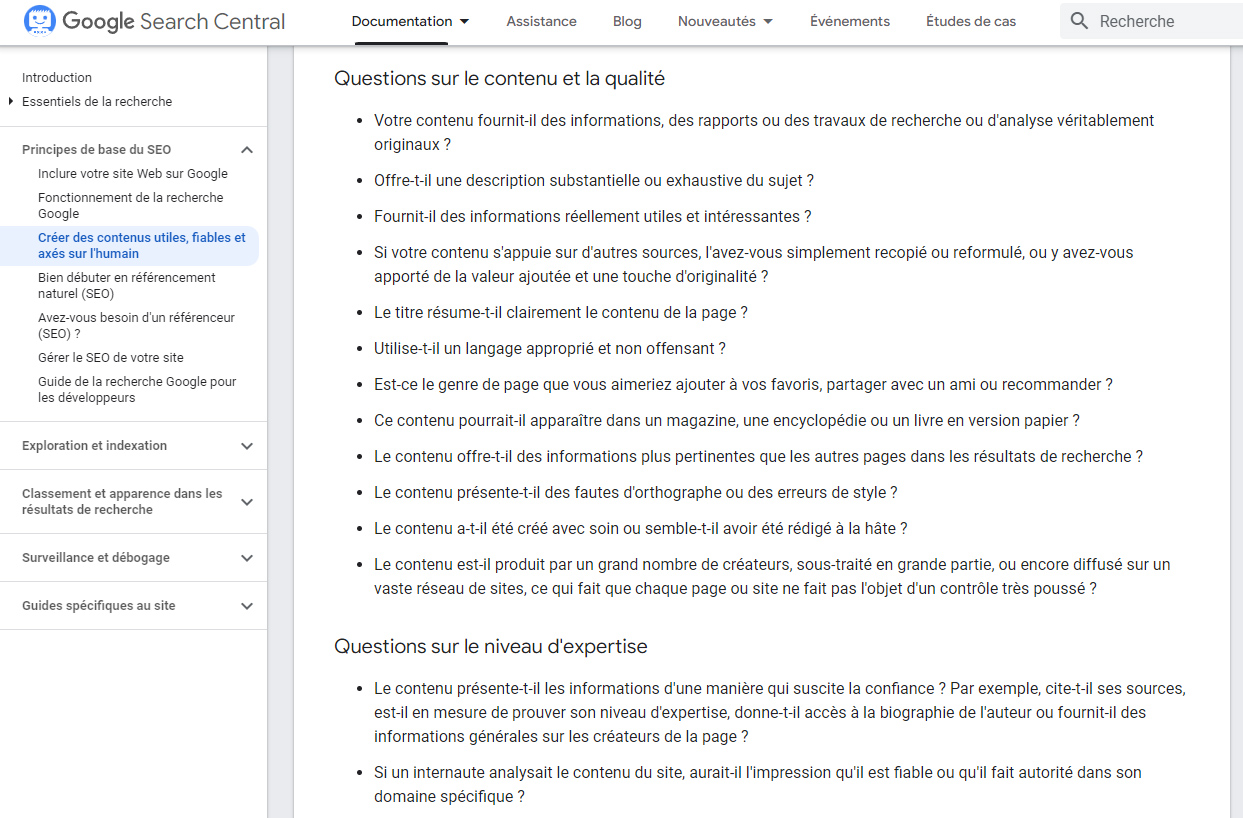 Google Search Central

Documentation

Assistance

Blog

Nouveautés

Événements

Études de cas

Recherche

Introduction

Essentiels de la recherche

Principes de base du SEO

Inclure votre site Web sur Google

Fonctionnement de la recherche Google

Créer des contenus utiles, fiables et axés sur l'humain

Bien débuter en référencement naturel (SEO)

Avez-vous besoin d'un référenceur (SEO) ?

Gérer le SEO de votre site

Guide de la recherche Google pour les développeurs

Exploration et indexation

Classement et apparence dans les résultats de recherche

Surveillance et débogage

Guides spécifiques au site

Questions sur le contenu et la qualité

- Votre contenu fournit-il des informations, des rapports ou des travaux de recherche ou d'analyse véritablement originaux ?
- Offre-t-il une description substantielle ou exhaustive du sujet ?
- Fournit-il des informations réellement utiles et intéressantes ?
- Si votre contenu s'appuie sur d'autres sources, l'avez-vous simplement recopié ou reformulé, ou y avez-vous apporté de la valeur ajoutée et une touche d'originalité ?
- Le titre résume-t-il clairement le contenu de la page ?
- Utilise-t-il un langage approprié et non offensant ?
- Est-ce le genre de page que vous aimeriez ajouter à vos favoris, partager avec un ami ou recommander ?
- Ce contenu pourrait-il apparaître dans un magazine, une encyclopédie ou un livre en version papier ?
- Le contenu offre-t-il des informations plus pertinentes que les autres pages dans les résultats de recherche ?
- Le contenu présente-t-il des fautes d'orthographe ou des erreurs de style ?
- Le contenu a-t-il été créé avec soin ou semble-t-il avoir été rédigé à la hâte ?
- Le contenu est-il produit par un grand nombre de créateurs, sous-traité en grande partie, ou encore diffusé sur un vaste réseau de sites, ce qui fait que chaque page ou site ne fait pas l'objet d'un contrôle très poussé ?

Questions sur le niveau d'expertise

- Le contenu présente-t-il les informations d'une manière qui suscite la confiance ? Par exemple, cite-t-il ses sources, est-il en mesure de prouver son niveau d'expertise, donne-t-il accès à la biographie de l'auteur ou fournit-il des informations générales sur les créateurs de la page ?
- Si un internaute analysait le contenu du site, aurait-il l'impression qu'il est fiable ou qu'il fait autorité dans son domaine spécifique ?